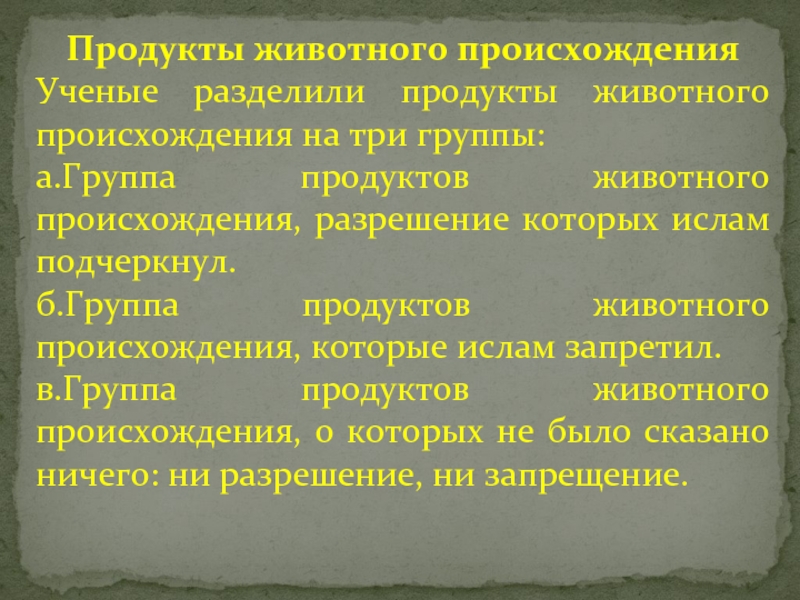 Продукты животного происхождения

Ученые разделили продукты животного происхождения на три группы:

а.Группа продуктов животного происхождения, разрешение которых ислам подчеркнул.

б.Группа продуктов животного происхождения, которые ислам запретил.

в.Группа продуктов животного происхождения, о которых не было сказано ничего: ни разрешение, ни запрещение.